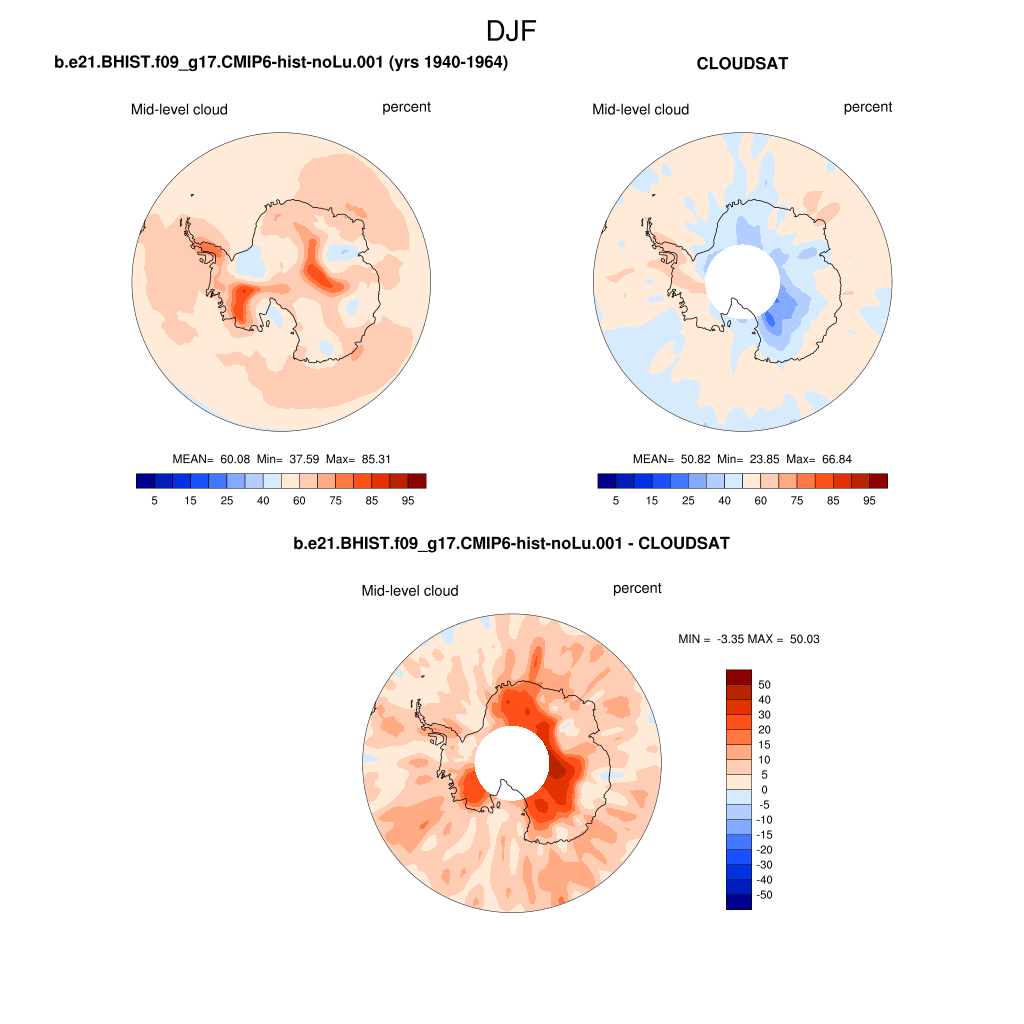 DJF

b.e21.BHIST.f09_g17.CMIP6-hist-noLu.001 (yrs 1940-1964)

Mid-level cloud

percent

MEAN= 60.08 Min= 37.59 Max= 85.31

5 15 25 40 60 75 85 95

CLOUDSAT

Mid-level cloud

percent

MEAN= 50.82 Min= 23.85 Max= 66.84

5 15 25 40 60 75 85 95

b.e21.BHIST.f09_g17.CMIP6-hist-noLu.001 - CLOUDSAT

Mid-level cloud

percent

MIN = -3.35 MAX = 50.03

50
40
30
20
15
10
5
0
-5
-10
-15
-20
-30
-40
-50